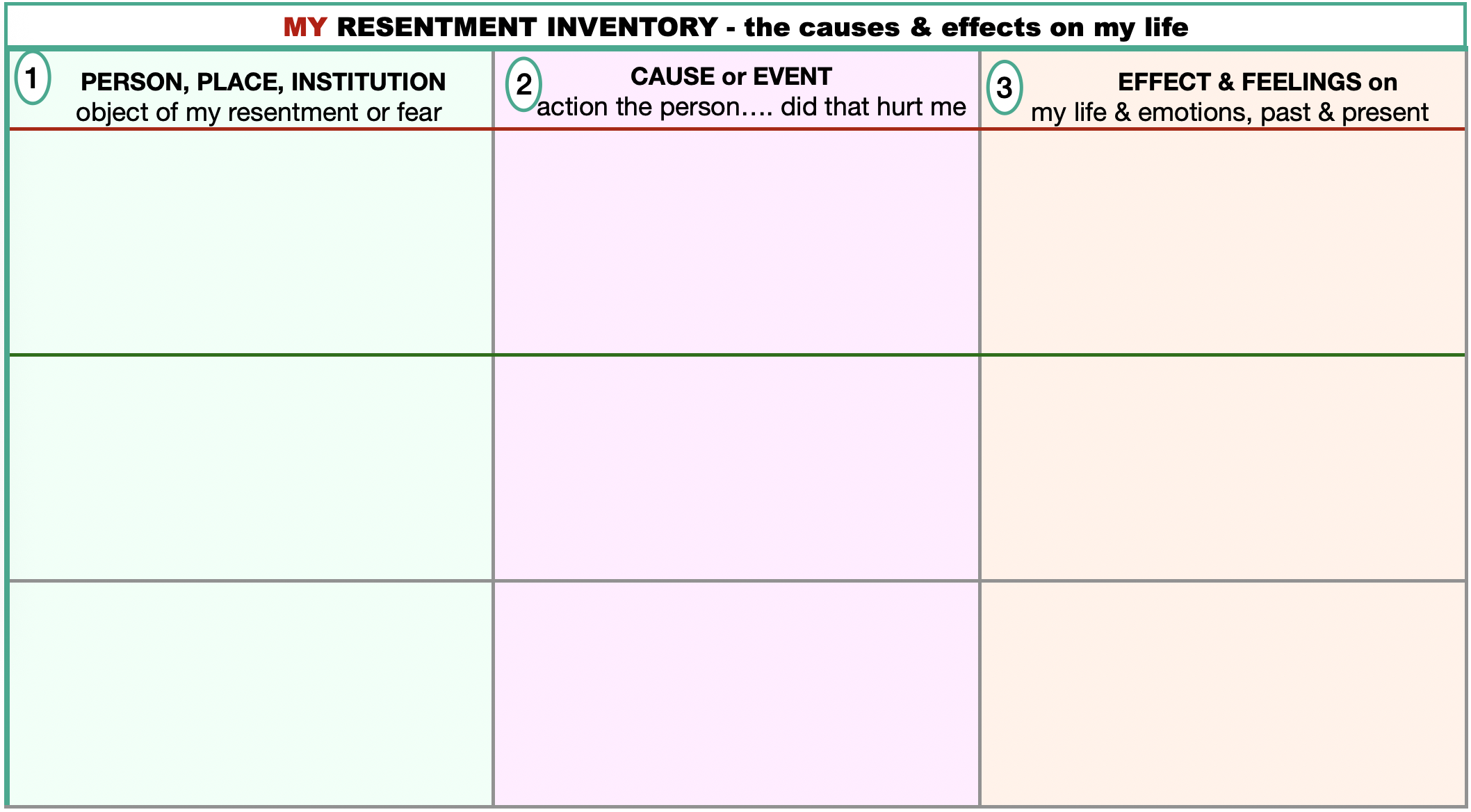 MY RESENTMENT INVENTORY - the causes & effects on my life

| 1 PERSON, PLACE, INSTITUTION object of my resentment or fear | 2 CAUSE or EVENT action the person…. did that hurt me | 3 EFFECT & FEELINGS on my life & emotions, past & present |
|---|---|---|
| | | |
| | | |
| | | |